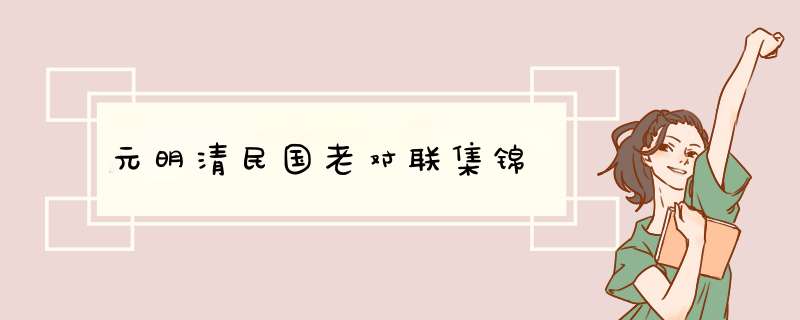 元明清民国老对联集锦